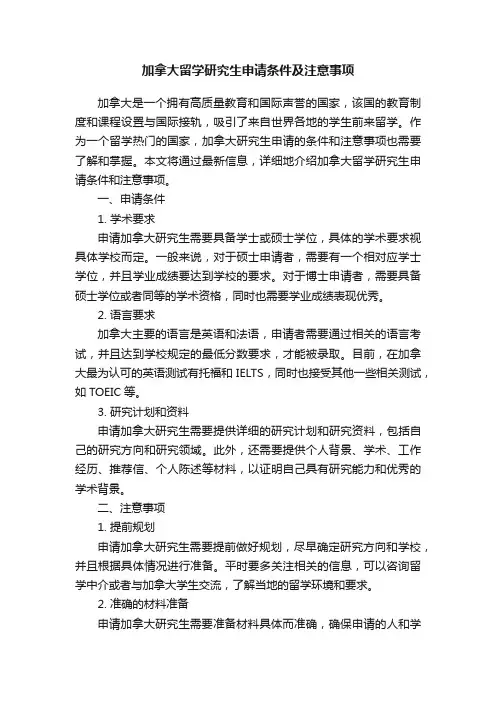 加拿大留学研究生申请条件及注意事项

加拿大是一个拥有高质量教育和国际声誉的国家，该国的教育制度和课程设置与国际接轨，吸引了来自世界各地的学生前来留学。作为一个留学热门的国家，加拿大研究生申请的条件和注意事项也需要了解和掌握。本文将通过最新信息，详细地介绍加拿大留学研究生申请条件和注意事项。

一、申请条件

1. 学术要求

申请加拿大研究生需要具备学士或硕士学位，具体的学术要求视具体学校而定。一般来说，对于硕士申请者，需要有一个相对应学士学位，并且学业成绩要达到学校的要求。对于博士申请者，需要具备硕士学位或者同等的学术资格，同时也需要学业成绩表现优秀。

2. 语言要求

加拿大主要的语言是英语和法语，申请者需要通过相关的语言考试，并且达到学校规定的最低分数要求，才能被录取。目前，在加拿大最为认可的英语测试有托福和 IELTS，同时也接受其他一些相关测试，如 TOEIC 等。

3. 研究计划和资料

申请加拿大研究生需要提供详细的研究计划和研究资料，包括自己的研究方向和研究领域。此外，还需要提供个人背景、学术、工作经历、推荐信、个人陈述等材料，以证明自己具有研究能力和优秀的学术背景。

二、注意事项

1. 提前规划

申请加拿大研究生需要提前做好规划，尽早确定研究方向和学校，并且根据具体情况进行准备。平时要多关注相关的信息，可以咨询留学中介或者与加拿大学生交流，了解当地的留学环境和要求。

2. 准确的材料准备

申请加拿大研究生需要准备材料具体而准确，确保申请的人和学